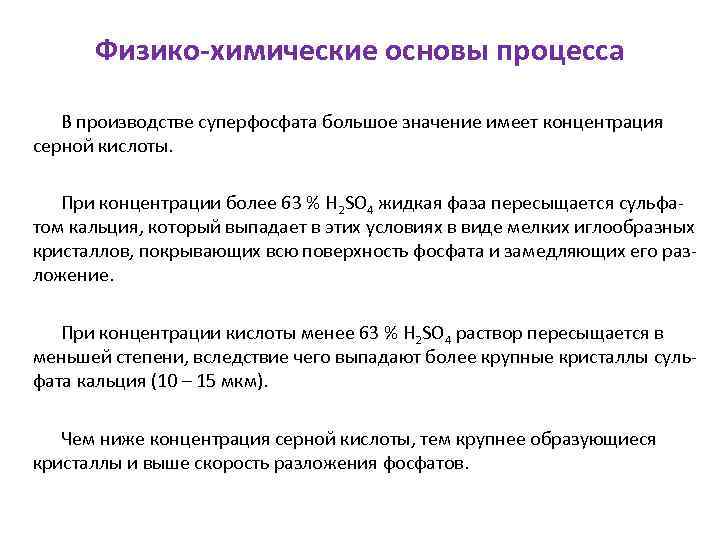 Физико-химические основы процесса

В производстве суперфосфата большое значение имеет концентрация серной кислоты.

При концентрации более 63 % $H_2SO_4$ жидкая фаза пересыщается сульфатом кальция, который выпадает в этих условиях в виде мелких иглообразных кристаллов, покрывающих всю поверхность фосфата и замедляющих его разложение.

При концентрации кислоты менее 63 % $H_2SO_4$ раствор пересыщается в меньшей степени, вследствие чего выпадают более крупные кристаллы сульфата кальция (10 – 15 мкм).

Чем ниже концентрация серной кислоты, тем крупнее образующиеся кристаллы и выше скорость разложения фосфатов.